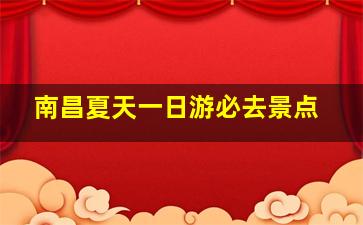 南昌夏天一日游必去景点